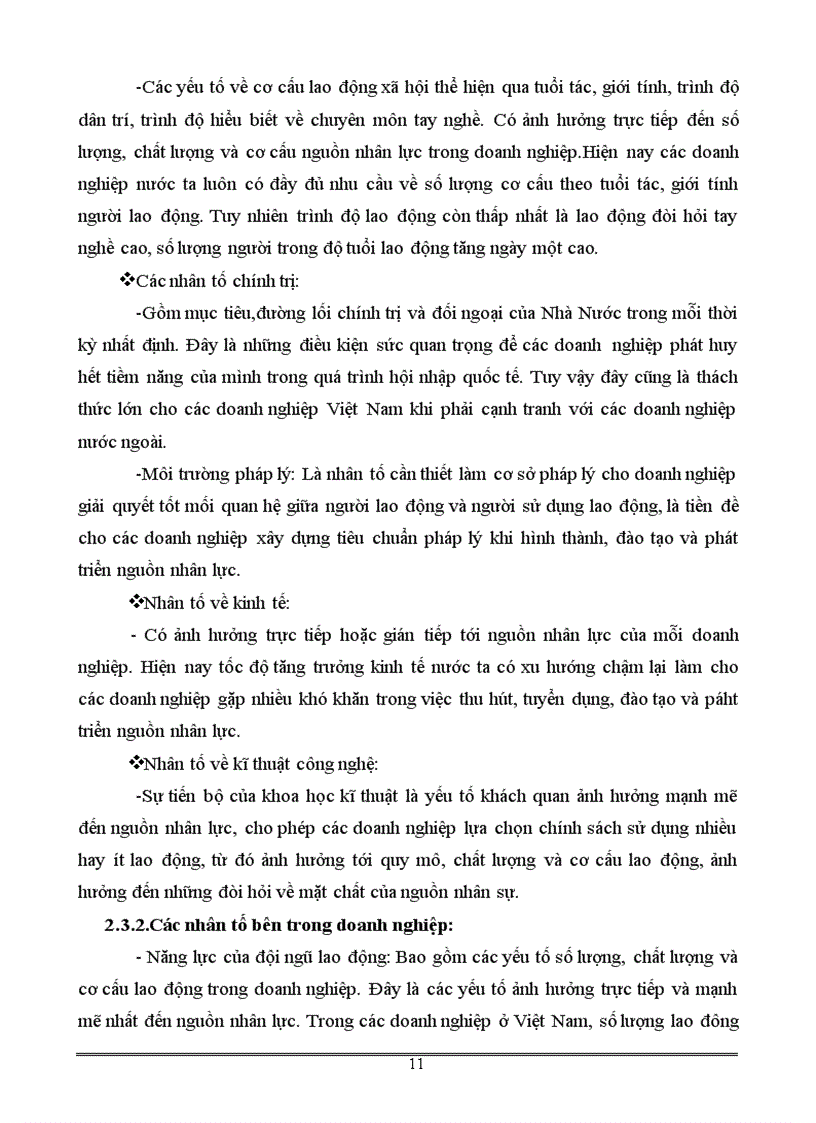 -Các yếu tố về cơ cấu lao động xã hội thể hiện qua tuổi tác, giới tính, trình độ dân trí, trình độ hiểu biết về chuyên môn tay nghề. Có ảnh hưởng trực tiếp đến số lượng, chất lượng và cơ cấu nguồn nhân lực trong doanh nghiệp.Hiện nay các doanh nghiệp nước ta luôn có đầy đủ nhu cầu về số lượng cơ cấu theo tuổi tác, giới tính người lao động. Tuy nhiên trình độ lao động còn thấp nhất là lao động đòi hỏi tay nghề cao, số lượng người trong độ tuổi lao động tăng ngày một cao.

❖Các nhân tố chính trị:

-Gồm mục tiêu,đường lối chính trị và đối ngoại của Nhà Nước trong mỗi thời kỳ nhất định. Đây là những điều kiện sức quan trọng để các doanh nghiệp phát huy hết tiềm năng của mình trong quá trình hội nhập quốc tế. Tuy vậy đây cũng là thách thức lớn cho các doanh nghiệp Việt Nam khi phải cạnh tranh với các doanh nghiệp nước ngoài.

-Môi trường pháp lý: Là nhân tố cần thiết làm cơ sở pháp lý cho doanh nghiệp giải quyết tốt mối quan hệ giữa người lao động và người sử dụng lao động, là tiền đề cho các doanh nghiệp xây dựng tiêu chuẩn pháp lý khi hình thành, đào tạo và phát triển nguồn nhân lực.

❖Nhân tố về kinh tế:

- Có ảnh hưởng trực tiếp hoặc gián tiếp tới nguồn nhân lực của mỗi doanh nghiệp. Hiện nay tốc độ tăng trưởng kinh tế nước ta có xu hướng chậm lại làm cho các doanh nghiệp gặp nhiều khó khăn trong việc thu hút, tuyển dụng, đào tạo và páht triển nguồn nhân lực.

❖Nhân tố về kĩ thuật công nghệ:

-Sự tiến bộ của khoa học kĩ thuật là yếu tố khách quan ảnh hưởng mạnh mẽ đến nguồn nhân lực, cho phép các doanh nghiệp lựa chọn chính sách sử dụng nhiều hay ít lao động, từ đó ảnh hưởng tới quy mô, chất lượng và cơ cấu lao động, ảnh hưởng đến những đòi hỏi về mặt chất của nguồn nhân sự.

2.3.2.Các nhân tố bên trong doanh nghiệp:

- Năng lực của đội ngũ lao động: Bao gồm các yếu tố số lượng, chất lượng và cơ cấu lao động trong doanh nghiệp. Đây là các yếu tố ảnh hưởng trực tiếp và mạnh mẽ nhất đến nguồn nhân lực. Trong các doanh nghiệp ở Việt Nam, số lượng lao đông

11